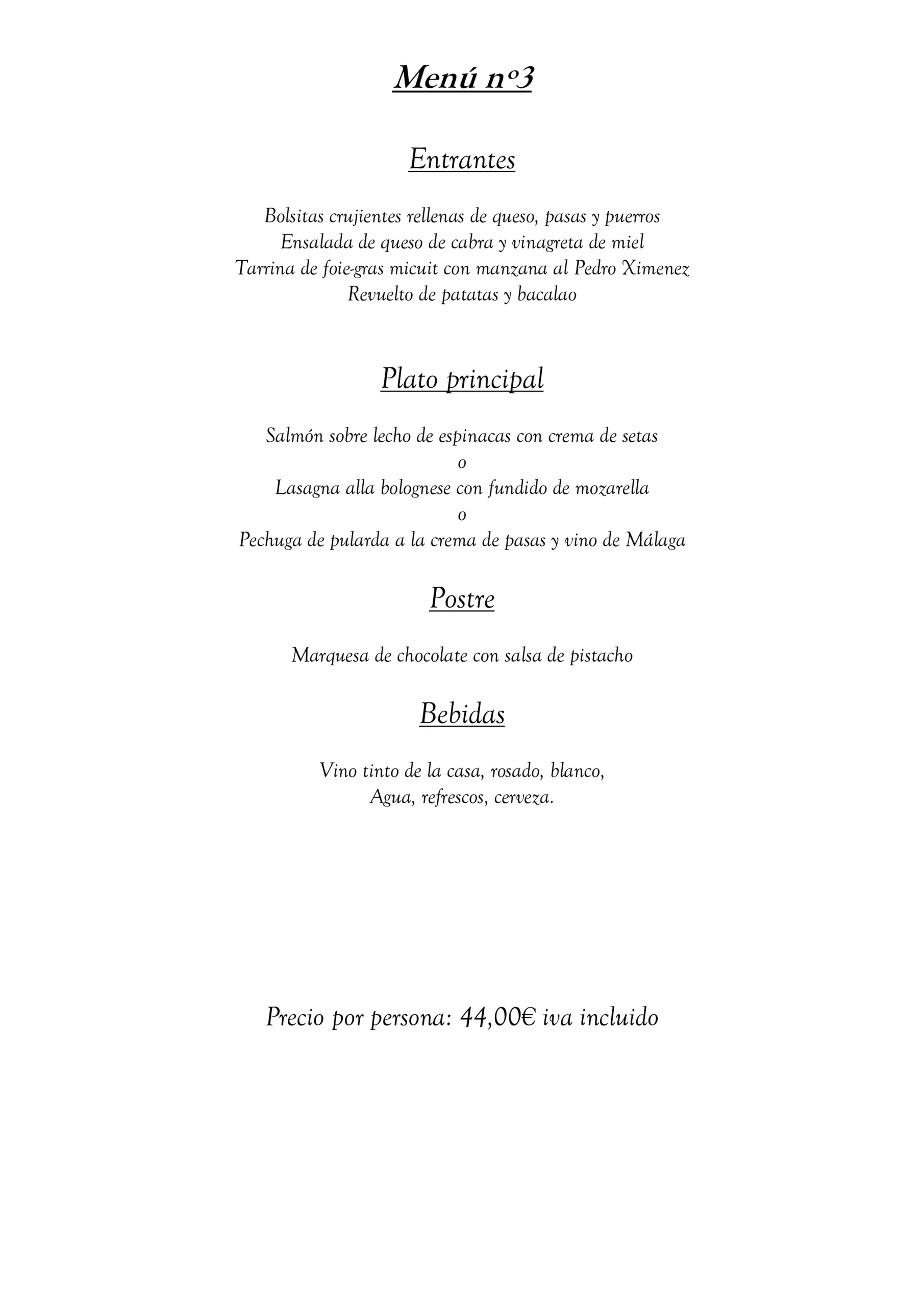 Menú nº3

Entrantes

Bolsitas crujientes rellenas de queso, pasas y puerros
Ensalada de queso de cabra y vinagreta de miel
Tarrina de foie-gras micuit con manzana al Pedro Ximenez
Revuelto de patatas y bacalao

Plato principal

Salmón sobre lecho de espinacas con crema de setas
o
Lasagna alla bolognese con fundido de mozarella
o
Pechuga de pularda a la crema de pasas y vino de Málaga

Postre

Marquesa de chocolate con salsa de pistacho

Bebidas

Vino tinto de la casa, rosado, blanco,
Agua, refrescos, cerveza.

Precio por persona: 44,00€ iva incluido